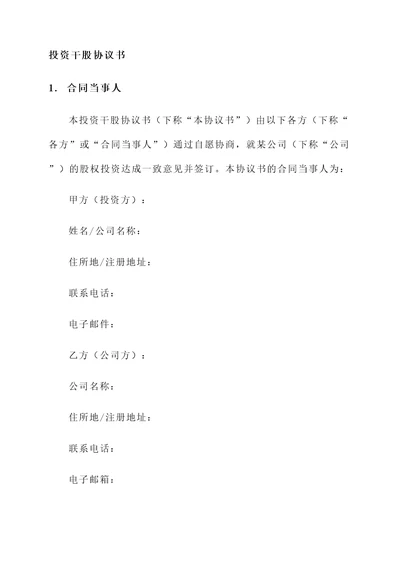 投资干股协议书

1. 合同当事人

本投资干股协议书（下称“本协议书”）由以下各方（下称“各方”或“合同当事人”）通过自愿协商，就某公司（下称“公司”）的股权投资达成一致意见并签订。本协议书的合同当事人为：

甲方（投资方）：

姓名/公司名称：

住所地/注册地址：

联系电话：

电子邮件：

乙方（公司方）：

公司名称：

住所地/注册地址：

联系电话：

电子邮箱：